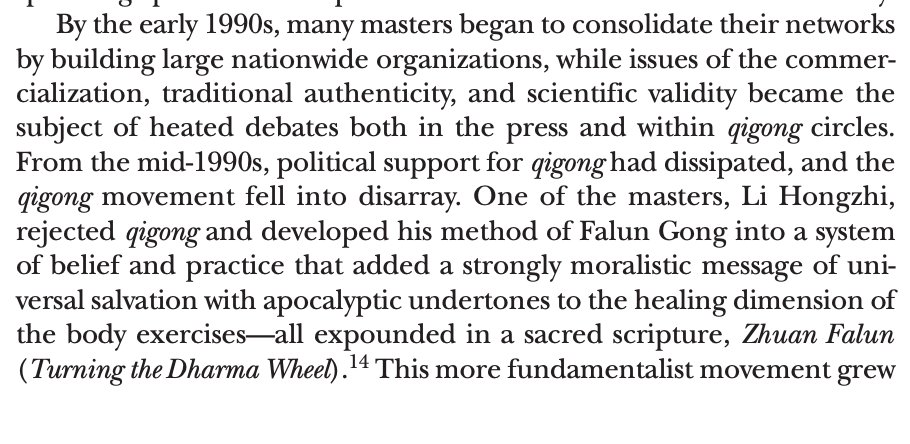 By the early 1990s, many masters began to consolidate their networks by building large nationwide organizations, while issues of the commercialization, traditional authenticity, and scientific validity became the subject of heated debates both in the press and within qigong circles. From the mid-1990s, political support for qigong had dissipated, and the qigong movement fell into disarray. One of the masters, Li Hongzhi, rejected qigong and developed his method of Falun Gong into a system of belief and practice that added a strongly moralistic message of universal salvation with apocalyptic undertones to the healing dimension of the body exercises—all expounded in a sacred scripture, Zhuan Falun (Turning the Dharma Wheel).$^{14}$ This more fundamentalist movement grew